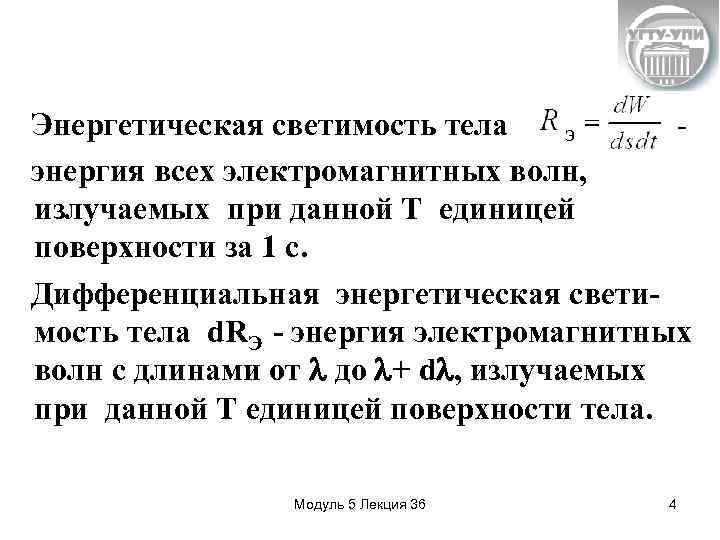 УГТУ-УПИ

Энергетическая светимость тела $R_э = \frac{dW}{dsdt}$ - энергия всех электромагнитных волн, излучаемых при данной Т единицей поверхности за 1 с.

Дифференциальная энергетическая светимость тела $dR_Э$ - энергия электромагнитных волн с длинами от $\lambda$ до $\lambda + d\lambda$, излучаемых при данной Т единицей поверхности тела.

Модуль 5 Лекция 36

4